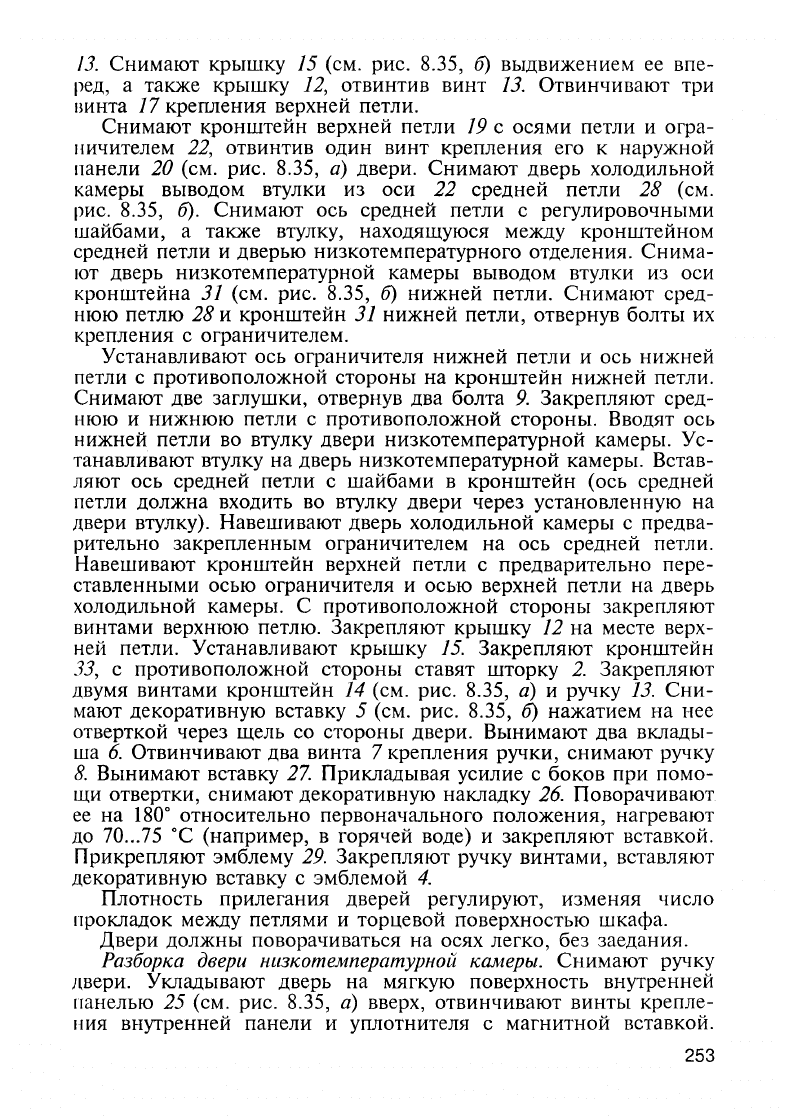 13. Снимают крышку 15 (см. рис. 8.35, б) выдвижением ее вперед, а также крышку 12, отвинтив винт 13. Отвинчивают три винта 17 крепления верхней петли.

Снимают кронштейн верхней петли 19 с осями петли и ограничителем 22, отвинтив один винт крепления его к наружной панели 20 (см. рис. 8.35, а) двери. Снимают дверь холодильной камеры выводом втулки из оси 22 средней петли 28 (см. рис. 8.35, б). Снимают ось средней петли с регулировочными шайбами, а также втулку, находящуюся между кронштейном средней петли и дверью низкотемпературного отделения. Снимают дверь низкотемпературной камеры выводом втулки из оси кронштейна 31 (см. рис. 8.35, б) нижней петли. Снимают среднюю петлю 28 и кронштейн 31 нижней петли, отвернув болты их крепления с ограничителем.

Устанавливают ось ограничителя нижней петли и ось нижней петли с противоположной стороны на кронштейн нижней петли. Снимают две заглушки, отвернув два болта 9. Закрепляют среднюю и нижнюю петли с противоположной стороны. Вводят ось нижней петли во втулку двери низкотемпературной камеры. Устанавливают втулку на дверь низкотемпературной камеры. Вставляют ось средней петли с шайбами в кронштейн (ось средней петли должна входить во втулку двери через установленную на двери втулку). Навешивают дверь холодильной камеры с предварительно закрепленным ограничителем на ось средней петли. Навешивают кронштейн верхней петли с предварительно переставленными осью ограничителя и осью верхней петли на дверь холодильной камеры. С противоположной стороны закрепляют винтами верхнюю петлю. Закрепляют крышку 12 на месте верхней петли. Устанавливают крышку 15. Закрепляют кронштейн 33, с противоположной стороны ставят шторку 2. Закрепляют двумя винтами кронштейн 14 (см. рис. 8.35, а) и ручку 13. Снимают декоративную вставку 5 (см. рис. 8.35, б) нажатием на нее отверткой через щель со стороны двери. Вынимают два вкладыша 6. Отвинчивают два винта 7 крепления ручки, снимают ручку 8. Вынимают вставку 27. Прикладывая усилие с боков при помощи отвертки, снимают декоративную накладку 26. Поворачивают ее на 180° относительно первоначального положения, нагревают до 70...75 °С (например, в горячей воде) и закрепляют вставкой. Прикрепляют эмблему 29. Закрепляют ручку винтами, вставляют декоративную вставку с эмблемой 4.

Плотность прилегания дверей регулируют, изменяя число прокладок между петлями и торцевой поверхностью шкафа.

Двери должны поворачиваться на осях легко, без заедания.

Разборка двери низкотемпературной камеры. Снимают ручку двери. Укладывают дверь на мягкую поверхность внутренней панелью 25 (см. рис. 8.35, а) вверх, отвинчивают винты крепления внутренней панели и уплотнителя с магнитной вставкой.

253